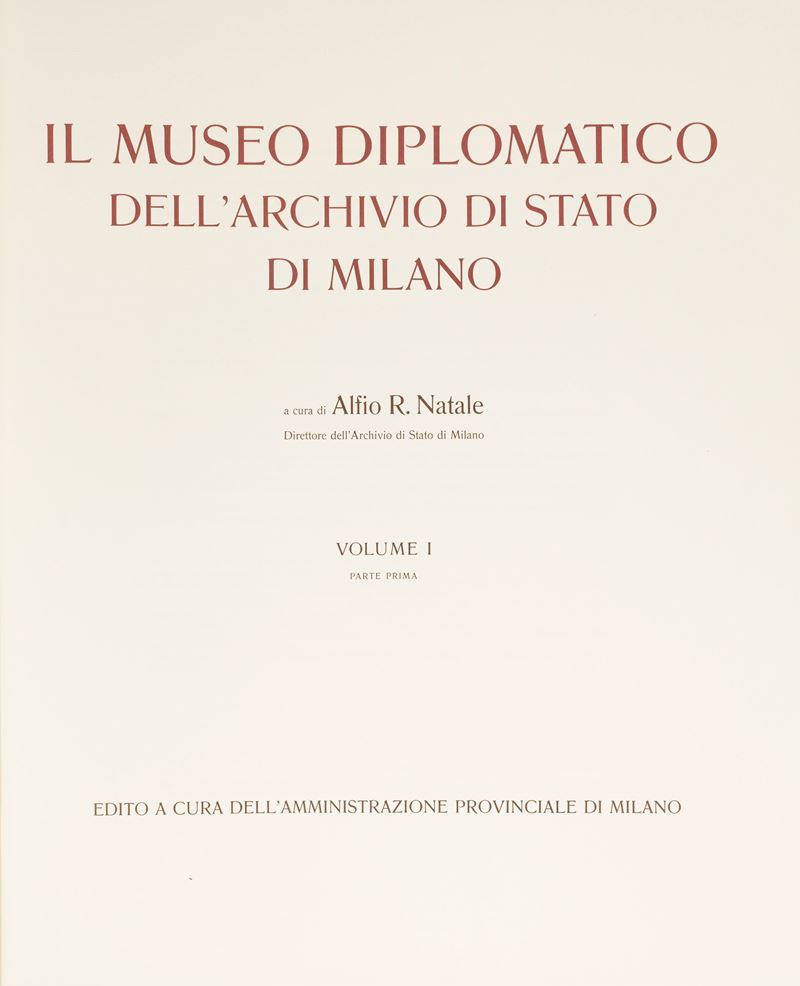 IL MUSEO DIPLOMATICO
DELL'ARCHIVIO DI STATO
DI MILANO

a cura di Alfio R. Natale
Direttore dell'Archivio di Stato di Milano

VOLUME I
PARTE PRIMA

EDITO A CURA DELL'AMMINISTRAZIONE PROVINCIALE DI MILANO